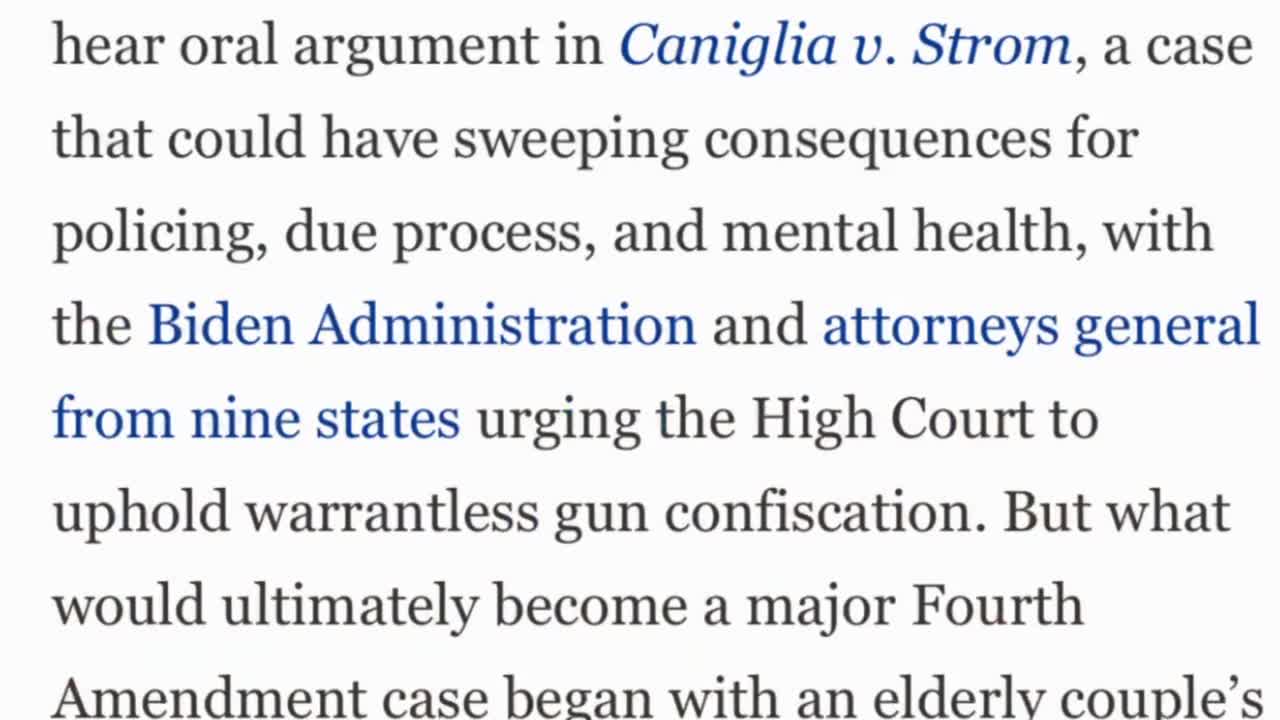 hear oral argument in Caniglia v. Strom, a case that could have sweeping consequences for policing, due process, and mental health, with the Biden Administration and attorneys general from nine states urging the High Court to uphold warrantless gun confiscation. But what would ultimately become a major Fourth Amendment case began with an elderly couple's